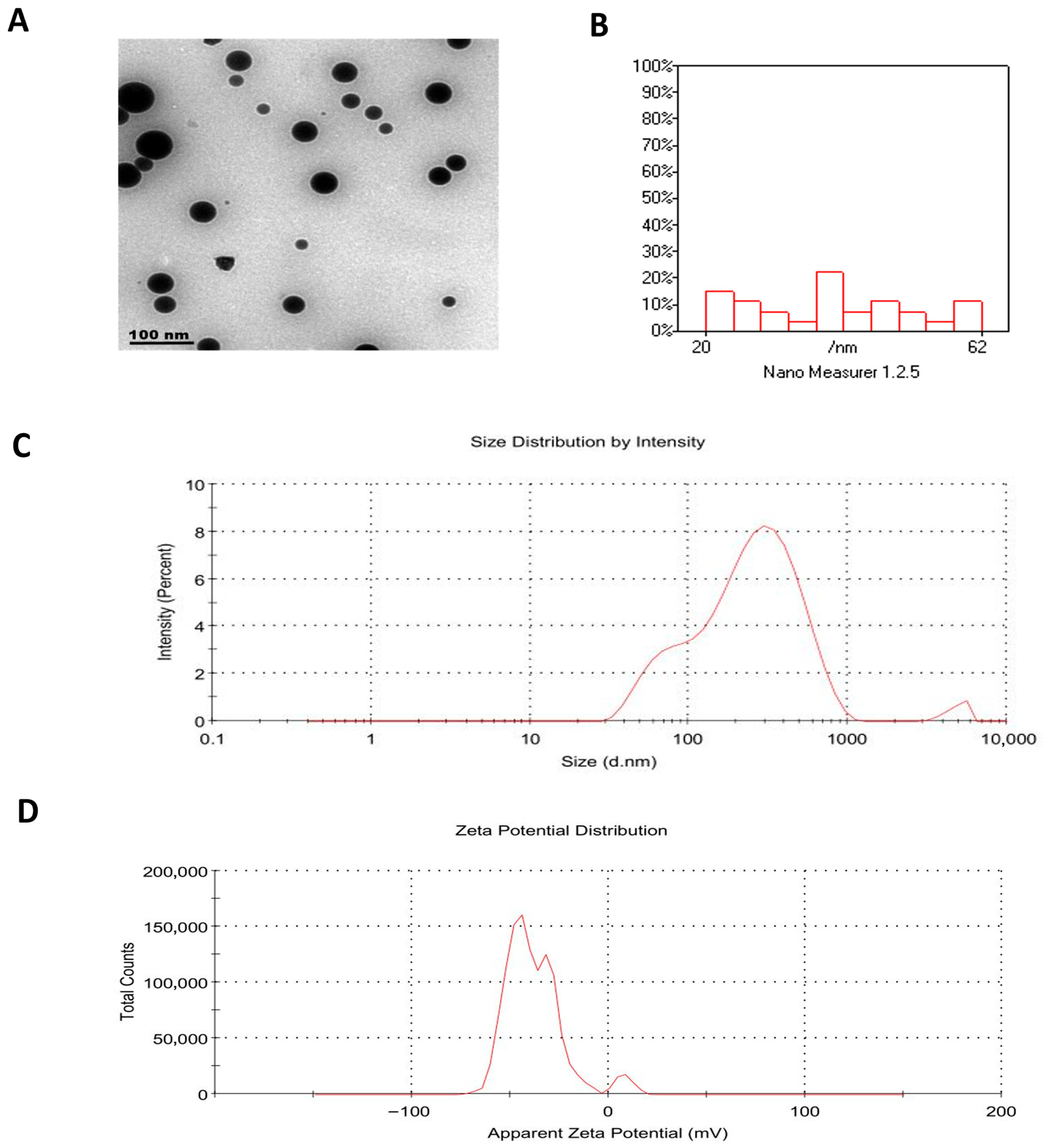 A

100 nm

B

100%
90%
80%
70%
60%
50%
40%
30%
20%
10%
0%

20
/nm
62

Nano Measurer 1.2.5

C

Size Distribution by Intensity

Intensity (Percent)

10
8
6
4
2
0

0.1
1
10
100
1000
10,000

Size (d.nm)

D

Zeta Potential Distribution

Total Counts

200,000
150,000
100,000
50,000
0

−100
0
100
200

Apparent Zeta Potential (mV)